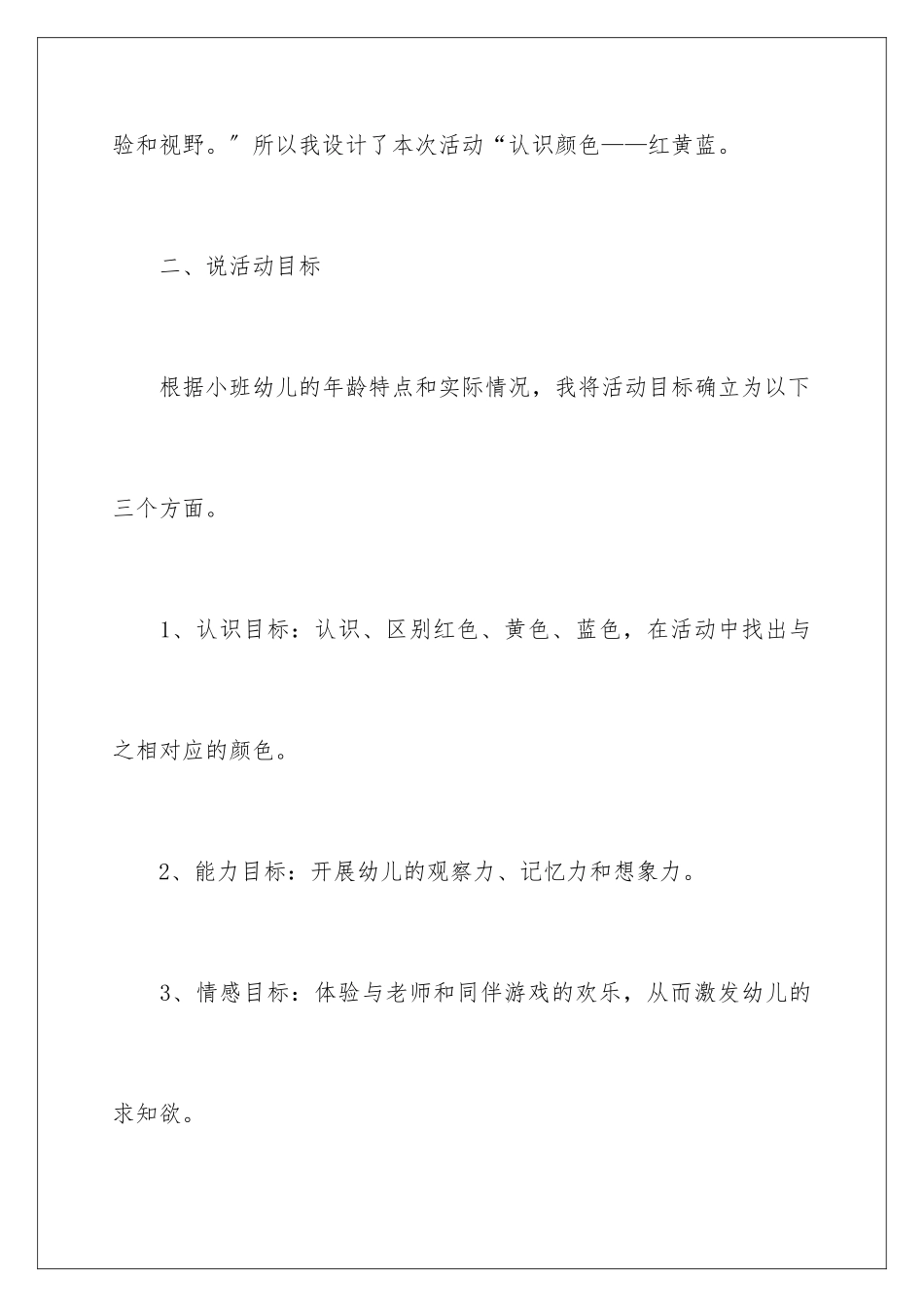 验和视野。”所以我设计了本次活动“认识颜色——红黄蓝。

二、说活动目标

根据小班幼儿的年龄特点和实际情况，我将活动目标确立为以下三个方面。

1、认识目标：认识、区别红色、黄色、蓝色，在活动中找出与之相对应的颜色。

2、能力目标：开展幼儿的观察力、记忆力和想象力。

3、情感目标：体验与老师和同伴游戏的欢乐，从而激发幼儿的求知欲。